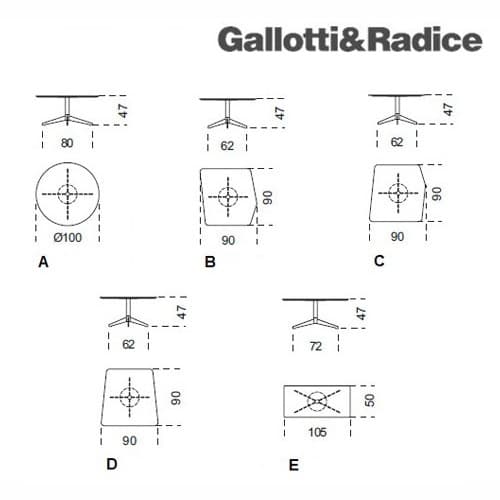 Gallotti&Radice

47
80
Ø100
A

47
62
90
90
B

47
62
90
90
C

47
62
90
90
D

47
72
50
105
E